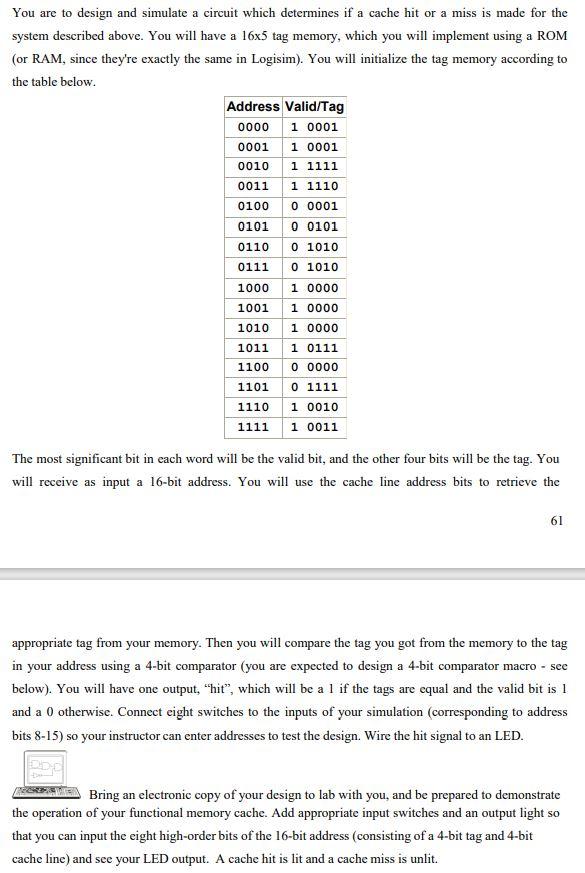 You are to design and simulate a circuit which determines if a cache hit or a miss is made for the system described above. You will have a 16x5 tag memory, which you will implement using a ROM (or RAM, since they're exactly the same in Logisim). You will initialize the tag memory according to the table below.

| Address | Valid/Tag |
|---|---|
| 0000 | 1 0001 |
| 0001 | 1 0001 |
| 0010 | 1 1111 |
| 0011 | 1 1110 |
| 0100 | 0 0001 |
| 0101 | 0 0101 |
| 0110 | 0 1010 |
| 0111 | 0 1010 |
| 1000 | 1 0000 |
| 1001 | 1 0000 |
| 1010 | 1 0000 |
| 1011 | 1 0111 |
| 1100 | 0 0000 |
| 1101 | 0 1111 |
| 1110 | 1 0010 |
| 1111 | 1 0011 |

The most significant bit in each word will be the valid bit, and the other four bits will be the tag. You will receive as input a 16-bit address. You will use the cache line address bits to retrieve the

61

appropriate tag from your memory. Then you will compare the tag you got from the memory to the tag in your address using a 4-bit comparator (you are expected to design a 4-bit comparator macro - see below). You will have one output, "hit", which will be a 1 if the tags are equal and the valid bit is 1 and a 0 otherwise. Connect eight switches to the inputs of your simulation (corresponding to address bits 8-15) so your instructor can enter addresses to test the design. Wire the hit signal to an LED.

Bring an electronic copy of your design to lab with you, and be prepared to demonstrate the operation of your functional memory cache. Add appropriate input switches and an output light so that you can input the eight high-order bits of the 16-bit address (consisting of a 4-bit tag and 4-bit cache line) and see your LED output. A cache hit is lit and a cache miss is unlit.